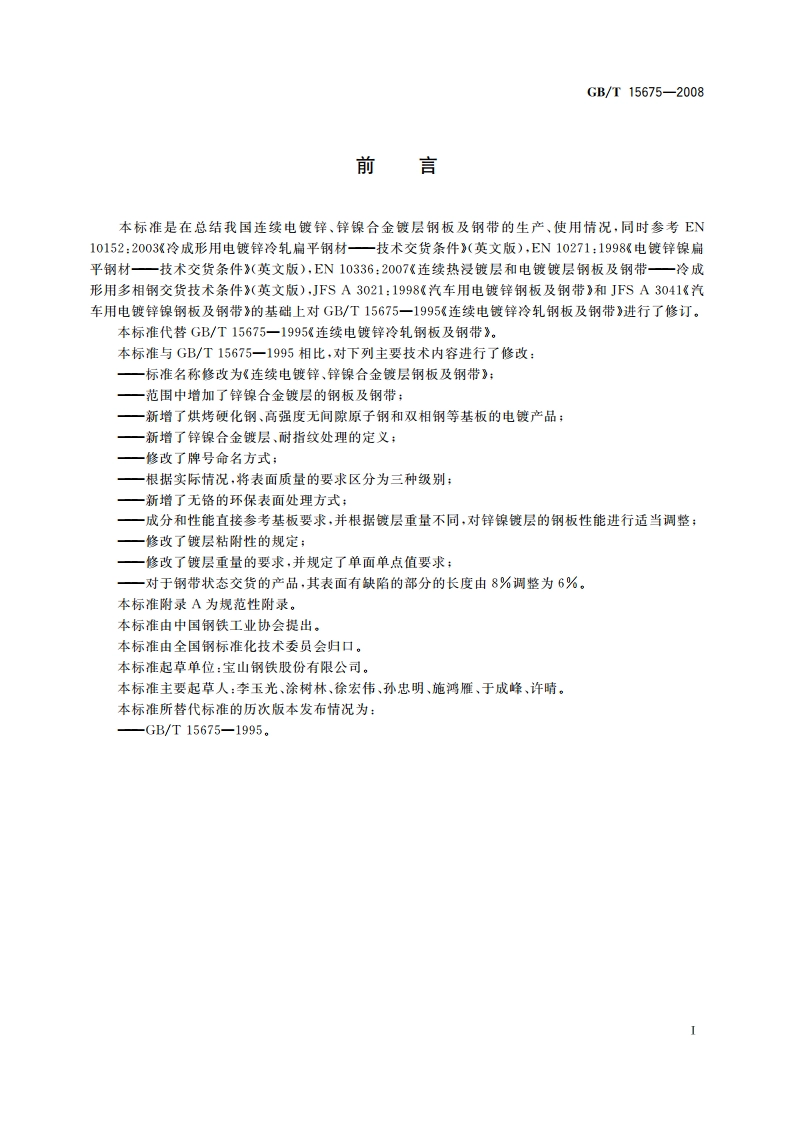 GB/T 15675—2008

前　言

本标准是在总结我国连续电镀锌、锌镍合金镀层钢板及钢带的生产、使用情况，同时参考 EN 10152:2003《冷成形用电镀锌冷轧扁平钢材——技术交货条件》(英文版)，EN 10271:1998《电镀锌镍扁平钢材——技术交货条件》(英文版)，EN 10336:2007《连续热浸镀层和电镀镀层钢板及钢带——冷成形用多相钢交货技术条件》(英文版)，JFS A 3021:1998《汽车用电镀锌钢板及钢带》和 JFS A 3041《汽车用电镀锌镍钢板及钢带》的基础上对 GB/T 15675—1995《连续电镀锌冷轧钢板及钢带》进行了修订。

本标准代替 GB/T 15675—1995《连续电镀锌冷轧钢板及钢带》。

本标准与 GB/T 15675—1995 相比，对下列主要技术内容进行了修改：

——标准名称修改为《连续电镀锌、锌镍合金镀层钢板及钢带》；

——范围中增加了锌镍合金镀层的钢板及钢带；

——新增了烘烤硬化钢、高强度无间隙原子钢和双相钢等基板的电镀产品；

——新增了锌镍合金镀层、耐指纹处理的定义；

——修改了牌号命名方式；

——根据实际情况，将表面质量的要求区分为三种级别；

——新增了无铬的环保表面处理方式；

——成分和性能直接参考基板要求，并根据镀层重量不同，对锌镍镀层的钢板性能进行适当调整；

——修改了镀层粘附性的规定；

——修改了镀层重量的要求，并规定了单面单点值要求；

——对于钢带状态交货的产品，其表面有缺陷的部分的长度由 8%调整为 6%。

本标准附录 A 为规范性附录。

本标准由中国钢铁工业协会提出。

本标准由全国钢标准化技术委员会归口。

本标准起草单位：宝山钢铁股份有限公司。

本标准主要起草人：李玉光、涂树林、徐宏伟、孙忠明、施鸿雁、于成峰、许晴。

本标准所替代标准的历次版本发布情况为：

——GB/T 15675—1995。

I